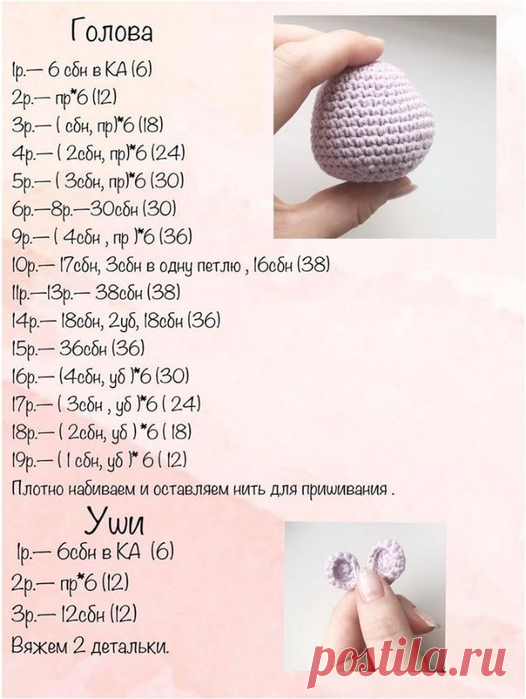 Голова

1р.— 6 сбн в КА (6)
2р.— пр*6 (12)
3р.— ( сбн, пр)*6 (18)
4р.— ( 2сбн, пр)*6 (24)
5р.— ( 3сбн, пр)*6 (30)
6р.—8р.—30сбн (30)
9р.— ( 4сбн , пр )*6 (36)
10р.— 17сбн, 3сбн в одну петлю , 16сбн (38)
11р.—13р.— 38сбн (38)
14р.— 18сбн, 2уб, 18сбн (36)
15р.— 36сбн (36)
16р.— (4сбн, уб )*6 (30)
17р.— ( 3сбн , уб )*6 ( 24)
18р.— ( 2сбн, уб ) *6 ( 18)
19р.— ( 1 сбн, уб )* 6 ( 12)
Плотно набиваем и оставляем нить для пришивания .

Уши

1р.— 6сбн в КА (6)
2р.— пр*6 (12)
3р.— 12сбн (12)
Вяжем 2 детальки.

postila.ru